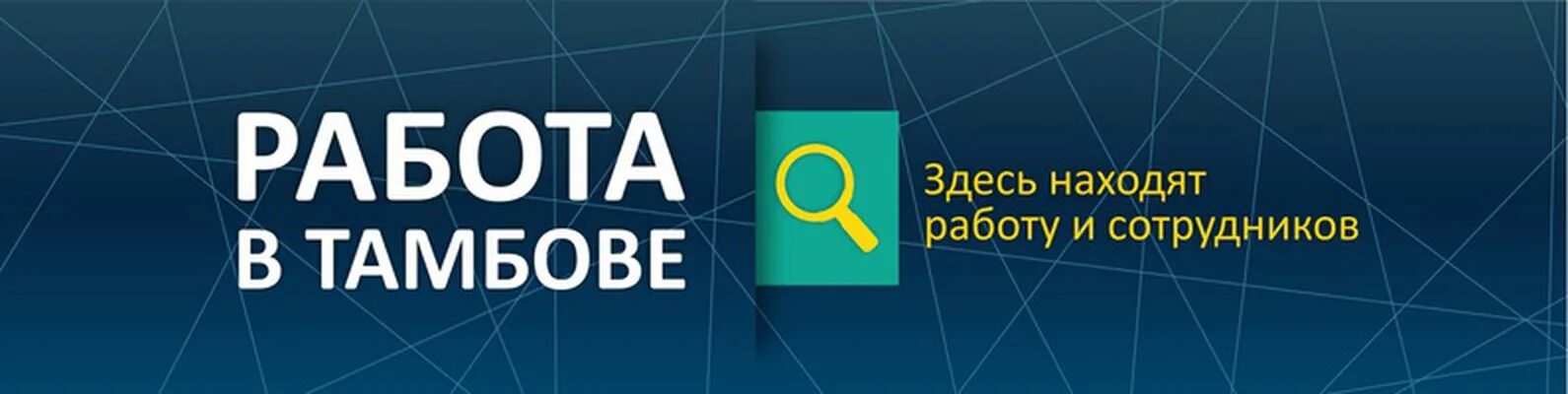 РАБОТА
В ТАМБОВЕ

Здесь находят
работу и сотрудников